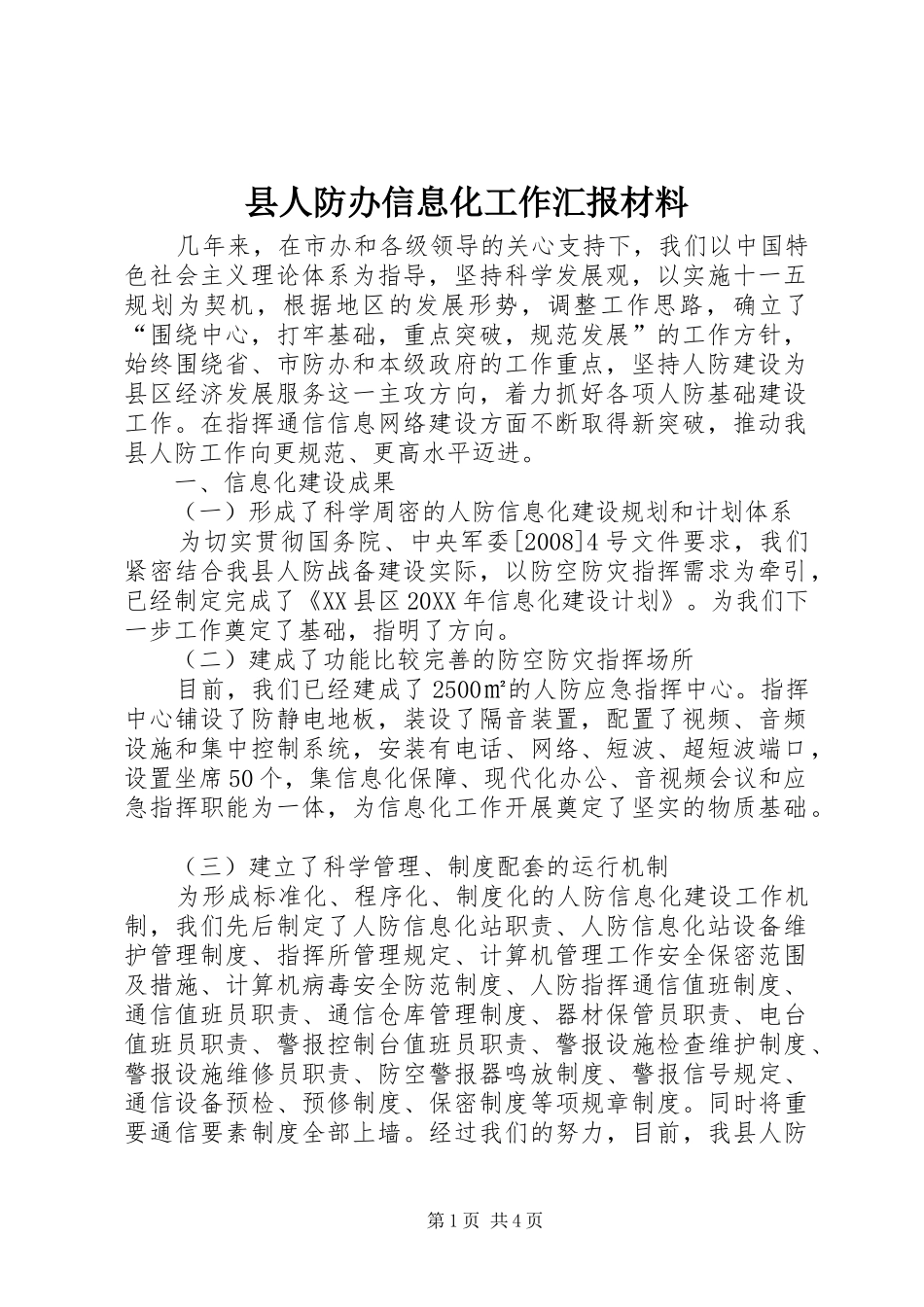 县人防办信息化工作汇报材料

几年来，在市办和各级领导的关心支持下，我们以中国特色社会主义理论体系为指导，坚持科学发展观，以实施十一五规划为契机，根据地区的发展形势，调整工作思路，确立了“围绕中心，打牢基础，重点突破，规范发展”的工作方针，始终围绕省、市防办和本级政府的工作重点，坚持人防建设为县区经济发展服务这一主攻方向，着力抓好各项人防基础建设工作。在指挥通信信息网络建设方面不断取得新突破，推动我县人防工作向更规范、更高水平迈进。

一、信息化建设成果

（一）形成了科学周密的人防信息化建设规划和计划体系

为切实贯彻国务院、中央军委[2008]4号文件要求，我们紧密结合我县人防战备建设实际，以防空防灾指挥需求为牵引，已经制定完成了《XX县区20XX年信息化建设计划》。为我们下一步工作奠定了基础，指明了方向。

（二）建成了功能比较完善的防空防灾指挥场所

目前，我们已经建成了2500㎡的人防应急指挥中心。指挥中心铺设了防静电地板，装设了隔音装置，配置了视频、音频设施和集中控制系统，安装有电话、网络、短波、超短波端口，设置坐席50个，集信息化保障、现代化办公、音视频会议和应急指挥职能为一体，为信息化工作开展奠定了坚实的物质基础。

（三）建立了科学管理、制度配套的运行机制

为形成标准化、程序化、制度化的人防信息化建设工作机制，我们先后制定了人防信息化站职责、人防信息化站设备维护管理制度、指挥所管理规定、计算机管理工作安全保密范围及措施、计算机病毒安全防范制度、人防指挥通信值班制度、通信值班员职责、通信仓库管理制度、器材保管员职责、电台值班员职责、警报控制台值班员职责、警报设施检查维护制度、警报设施维修员职责、防空警报器鸣放制度、警报信号规定、通信设备预检、预修制度、保密制度等项规章制度。同时将重要通信要素制度全部上墙。经过我们的努力，目前，我县人防

第1页 共4页